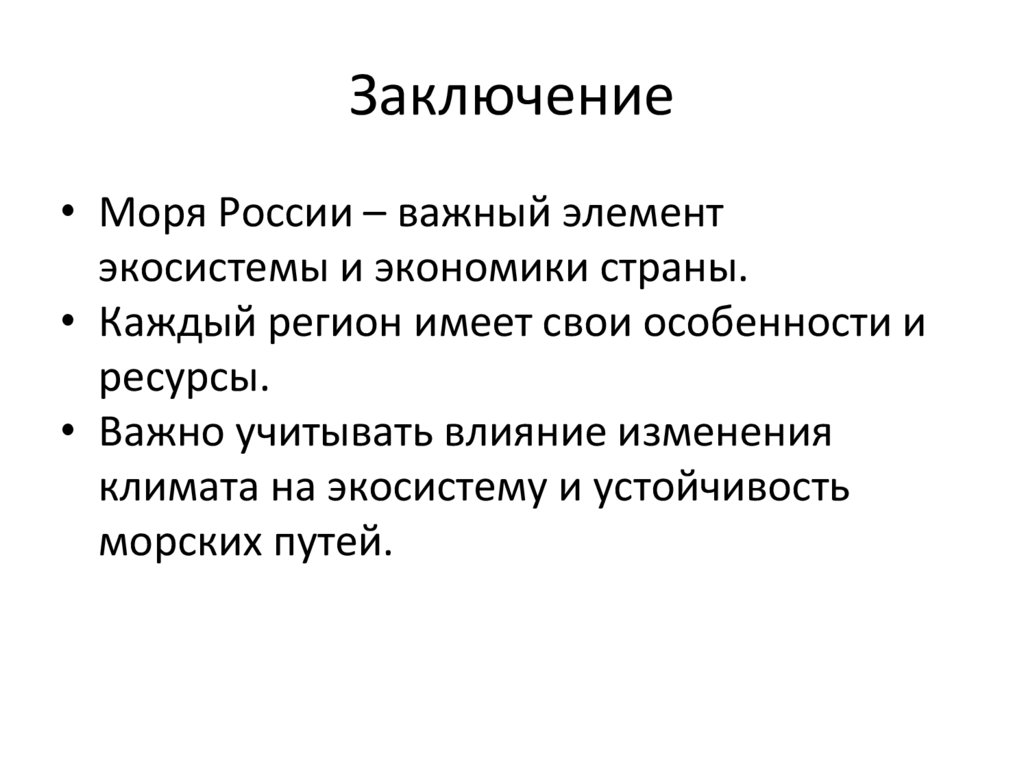 Заключение

• Моря России – важный элемент экосистемы и экономики страны.
• Каждый регион имеет свои особенности и ресурсы.
• Важно учитывать влияние изменения климата на экосистему и устойчивость морских путей.